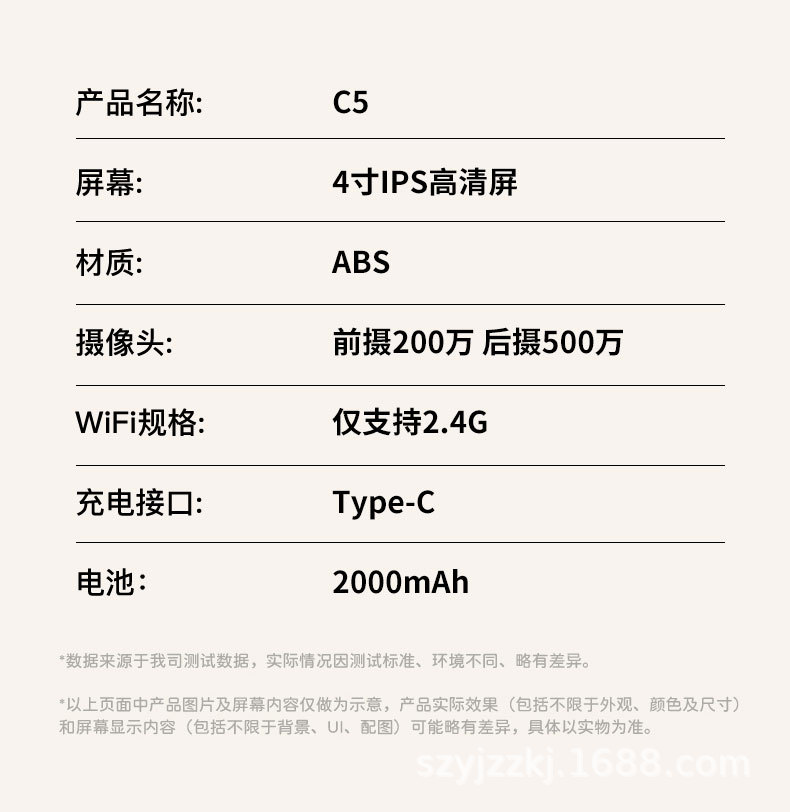 产品名称: C5

屏幕: 4寸IPS高清屏

材质: ABS

摄像头: 前摄200万 后摄500万

WiFi规格: 仅支持2.4G

充电接口: Type-C

电池: 2000mAh

*数据来源于我司测试数据，实际情况因测试标准、环境不同、略有差异。

*以上页面中产品图片及屏幕内容仅做为示意，产品实际效果（包括不限于外观、颜色及尺寸）和屏幕显示内容（包括不限于背景、UI、配图）可能略有差异，具体以实物为准。

szyjzzkj.1688.com